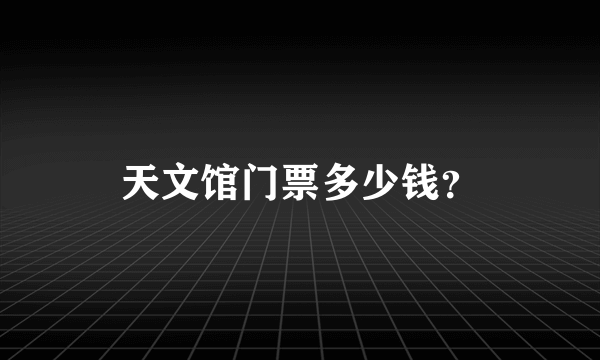 天文馆门票多少钱?